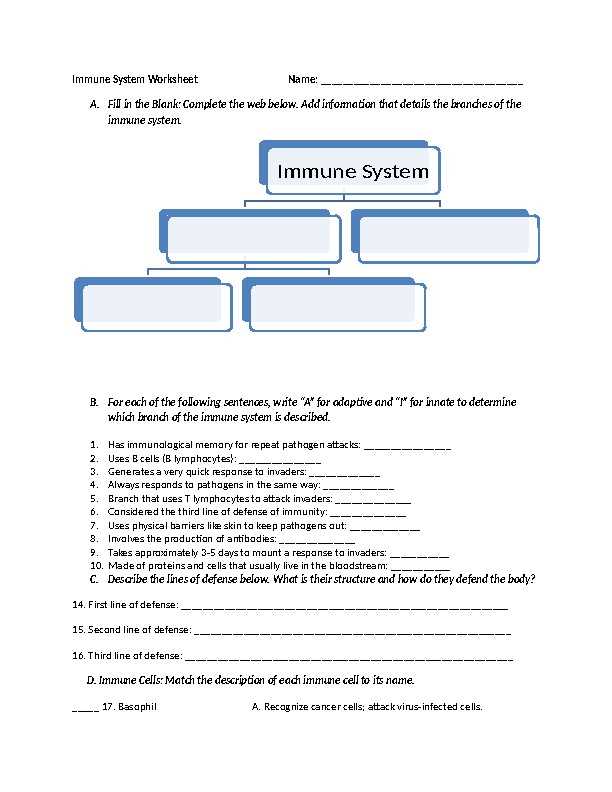 Immune System Worksheet Name: ____

A. Fill in the Blank: Complete the web below. Add information that details the branches of the immune system.

Immune System

B. For each of the following sentences, write "A" for adaptive and "I" for innate to determine which branch of the immune system is described.

1. Has immunological memory for repeat pathogen attacks: ____
2. Uses B cells (B lymphocytes): ____
3. Generates a very quick response to invaders: ____
4. Always responds to pathogens in the same way: ____
5. Branch that uses T lymphocytes to attack invaders: ____
6. Considered the third line of defense of immunity: ____
7. Uses physical barriers like skin to keep pathogens out: ____
8. Involves the production of antibodies: ____
9. Takes approximately 3-5 days to mount a response to invaders: ____
10. Made of proteins and cells that usually live in the bloodstream: ____
C. Describe the lines of defense below. What is their structure and how do they defend the body?

14. First line of defense: ____

15. Second line of defense: ____

16. Third line of defense: ____

D. Immune Cells: Match the description of each immune cell to its name.

____ 17. Basophil A. Recognize cancer cells; attack virus-infected cells.